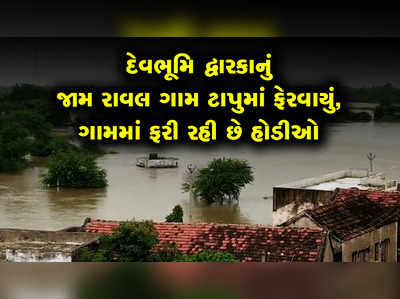 દેવભૂમિ દ્વારકાનું
જામ રાવલ ગામ ટાપુમાં ફેરવાયું,
ગામમાં ફરી રહી છે હોડીઓ